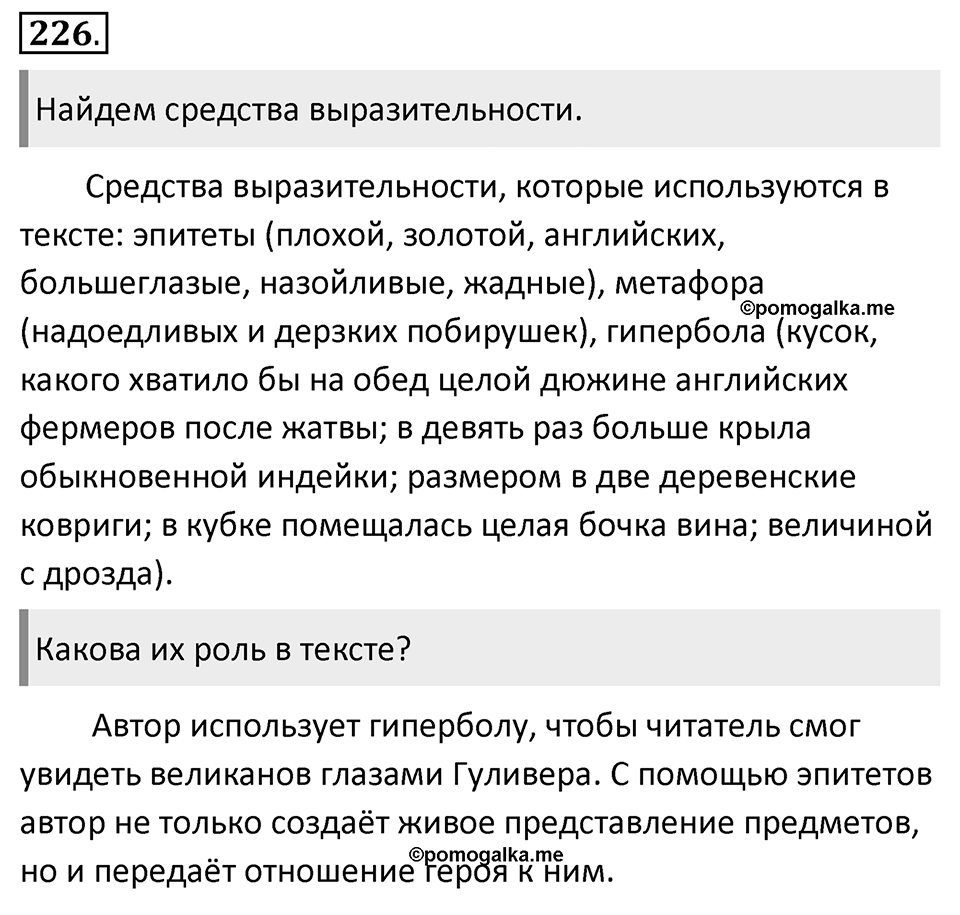 226.

Найдем средства выразительности.

Средства выразительности, которые используются в тексте: эпитеты (плохой, золотой, английских, большеглазые, назойливые, жадные), метафора (надоедливых и дерзких побирушек), гипербола (кусок, какого хватило бы на обед целой дюжине английских фермеров после жатвы; в девять раз больше крыла обыкновенной индейки; размером в две деревенские ковриги; в кубке помещалась целая бочка вина; величиной с дрозда).

©pomogalka.me

Какова их роль в тексте?

Автор использует гиперболу, чтобы читатель смог увидеть великанов глазами Гуливера. С помощью эпитетов автор не только создаёт живое представление предметов, но и передаёт отношение героя к ним.

©pomogalka.me